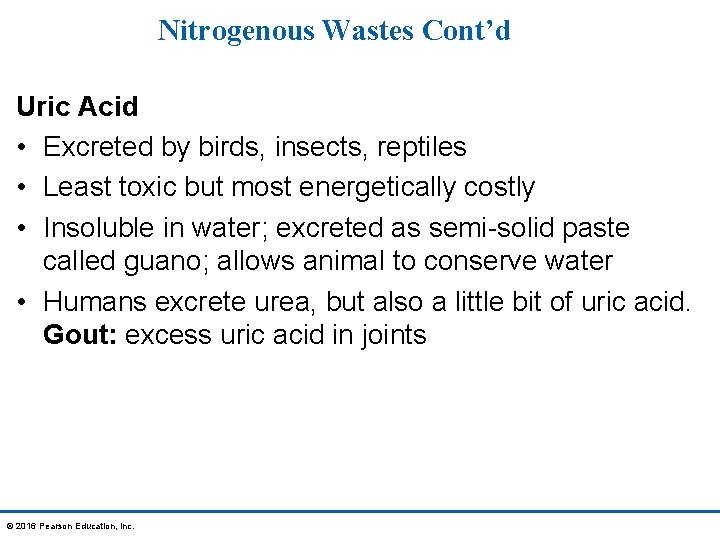 Nitrogenous Wastes Cont’d

Uric Acid

• Excreted by birds, insects, reptiles
• Least toxic but most energetically costly
• Insoluble in water; excreted as semi-solid paste called guano; allows animal to conserve water
• Humans excrete urea, but also a little bit of uric acid. Gout: excess uric acid in joints

© 2016 Pearson Education, Inc.